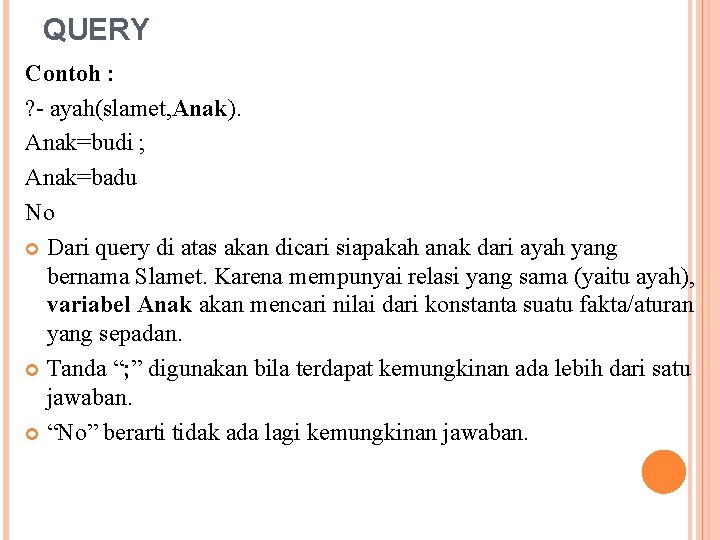 QUERY

Contoh :

?- ayah(slamet,Anak).

Anak=budi ;

Anak=badu

No

Dari query di atas akan dicari siapakah anak dari ayah yang bernama Slamet. Karena mempunyai relasi yang sama (yaitu ayah), variabel Anak akan mencari nilai dari konstanta suatu fakta/aturan yang sepadan.

Tanda “;” digunakan bila terdapat kemungkinan ada lebih dari satu jawaban.

“No” berarti tidak ada lagi kemungkinan jawaban.